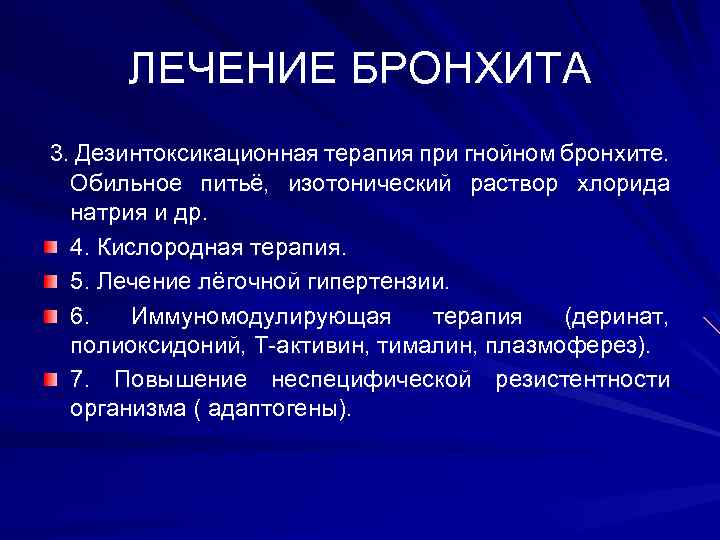 ЛЕЧЕНИЕ БРОНХИТА

3. Дезинтоксикационная терапия при гнойном бронхите. Обильное питьё, изотонический раствор хлорида натрия и др.

4. Кислородная терапия.

5. Лечение лёгочной гипертензии.

6. Иммуномодулирующая терапия (деринат, полиоксидоний, Т-активин, тималин, плазмоферез).

7. Повышение неспецифической резистентности организма ( адаптогены).